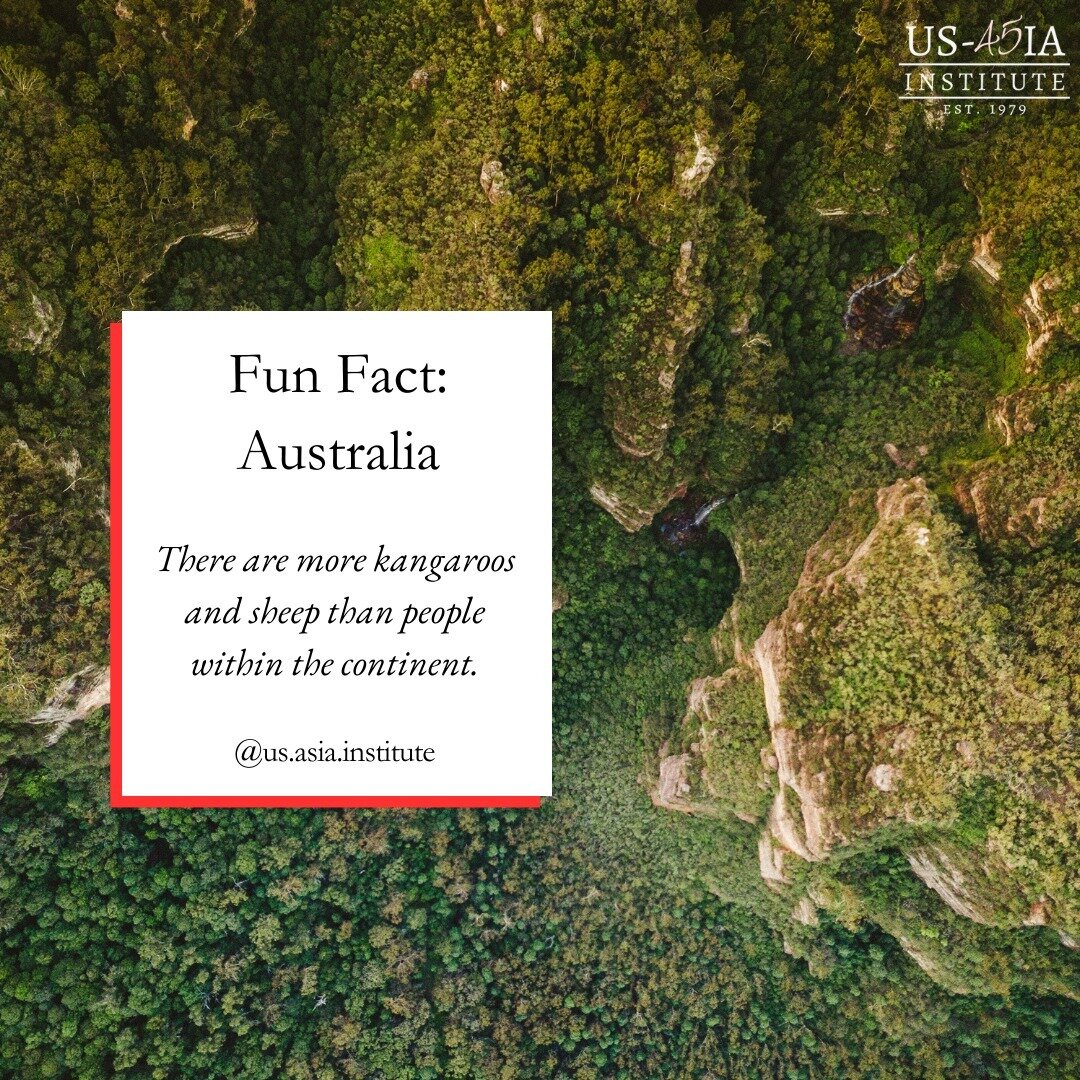 US-ASIA
INSTITUTE
EST. 1979

Fun Fact:
Australia

There are more kangaroos and sheep than people within the continent.

@us.asia.institute